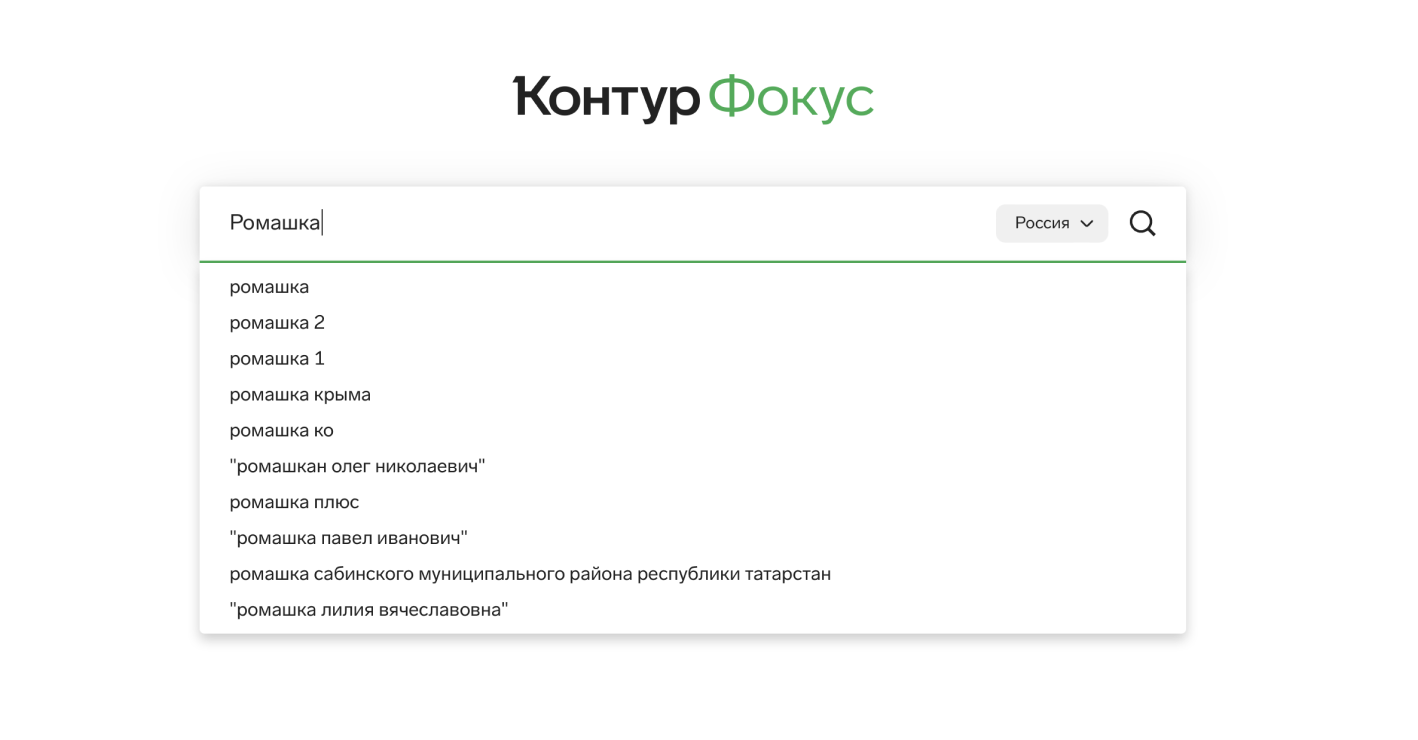 Контур Фокус

Ромашка

Россия

ромашка
ромашка 2
ромашка 1
ромашка крыма
ромашка ко
"ромашкан олег николаевич"
ромашка плюс
"ромашка павел иванович"
ромашка сабинского муниципального района республики татарстан
"ромашка лилия вячеславовна"